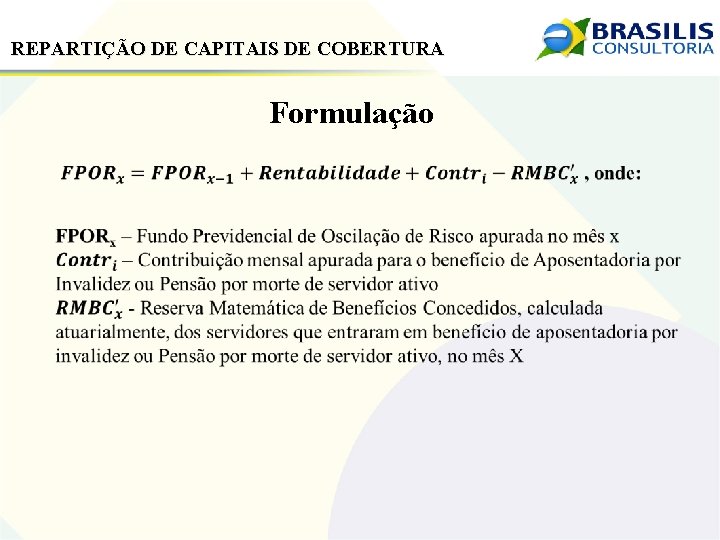 REPARTIÇÃO DE CAPITAIS DE COBERTURA

BRASILIS
CONSULTORIA

Formulação

$FPOR_x = FPOR_{x-1} + Rentabilidade + Contr_i - RMBC'_x$ , onde:

$FPOR_x$ – Fundo Previdencial de Oscilação de Risco apurada no mês x
$Contr_i$ – Contribuição mensal apurada para o benefício de Aposentadoria por Invalidez ou Pensão por morte de servidor ativo
$RMBC'_x$ - Reserva Matemática de Benefícios Concedidos, calculada atuarialmente, dos servidores que entraram em benefício de aposentadoria por invalidez ou Pensão por morte de servidor ativo, no mês X